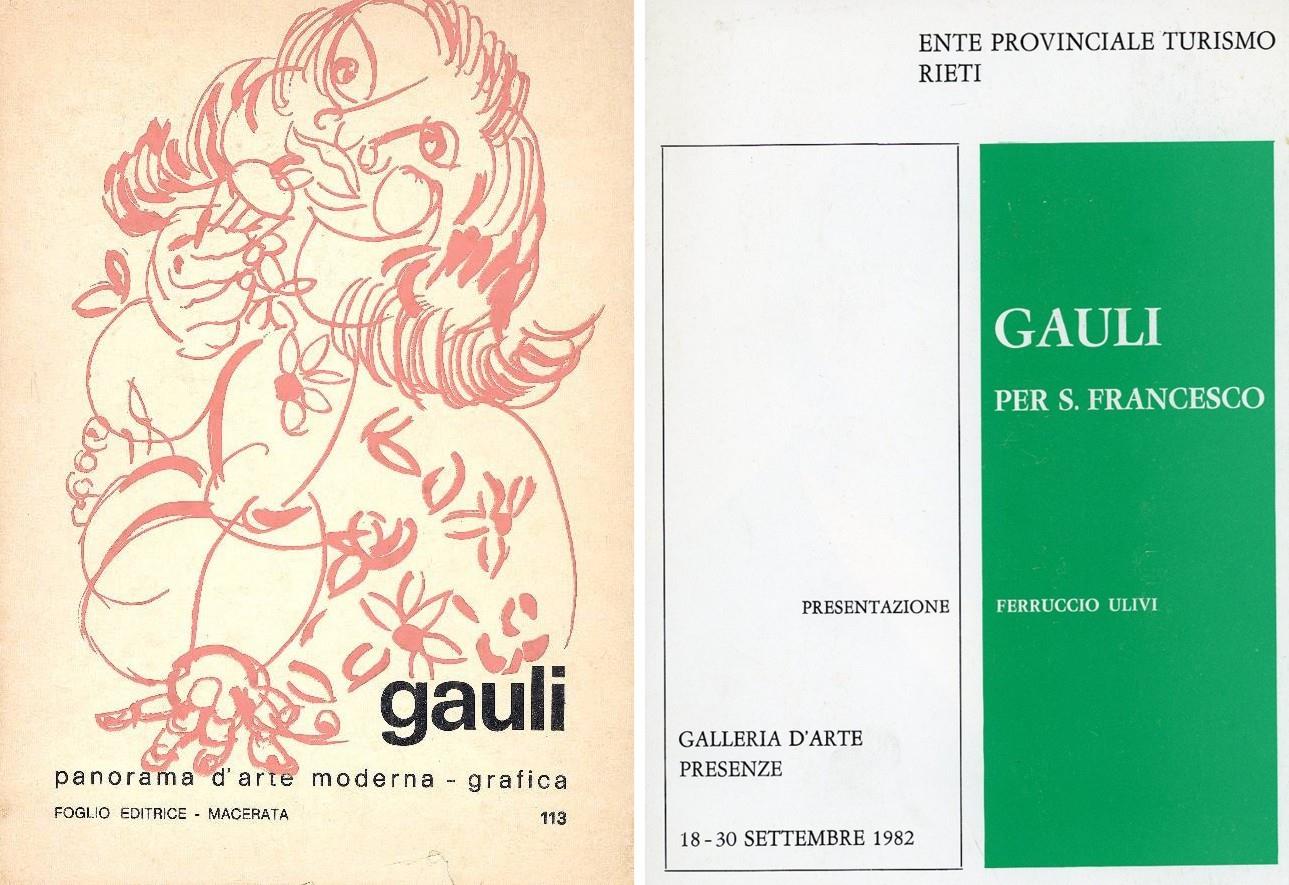 gauli

panorama d'arte moderna - grafica

FOGLIO EDITRICE - MACERATA

113

ENTE PROVINCIALE TURISMO
RIETI

PRESENTAZIONE

GALLERIA D'ARTE
PRESENZE

18 - 30 SETTEMBRE 1982

GAULI

PER S. FRANCESCO

FERRUCCIO ULIVI